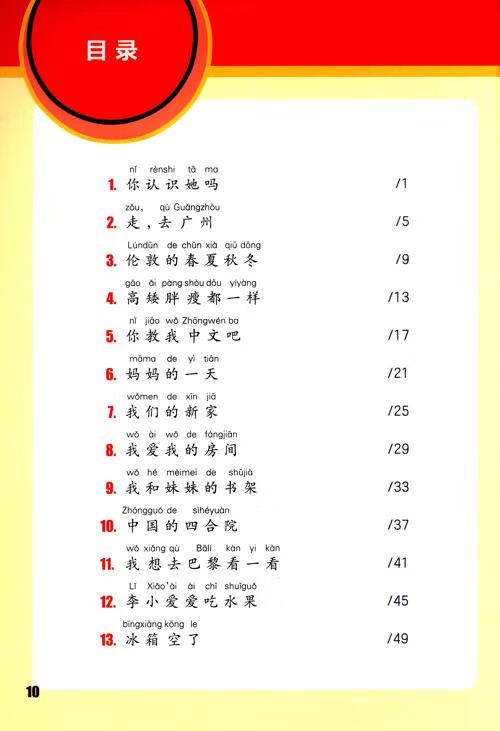 目录

nǐ rènshi tā ma
1. 你认识她吗 /1

zǒu, qù Guǎngzhōu
2. 走，去广州 /5

Lúndūn de chūn xià qiū dōng
3. 伦敦的春夏秋冬 /9

gāo ǎi pàng shòu dōu yíyàng
4. 高矮胖瘦都一样 /13

nǐ jiāo wǒ Zhōngwén ba
5. 你教我中文吧 /17

māma de yì tiān
6. 妈妈的一天 /21

wǒmen de xīn jiā
7. 我们的新家 /25

wǒ ài wǒ de fángjiān
8. 我爱我的房间 /29

wǒ hé mèimei de shūjià
9. 我和妹妹的书架 /33

Zhōngguó de sìhéyuàn
10. 中国的四合院 /37

wǒ xiǎng qù Bālí kàn yi kàn
11. 我想去巴黎看一看 /41

Lǐ Xiǎo'ài ài chī shuǐguǒ
12. 李小爱爱吃水果 /45

bīngxiāng kōng le
13. 冰箱空了 /49

10